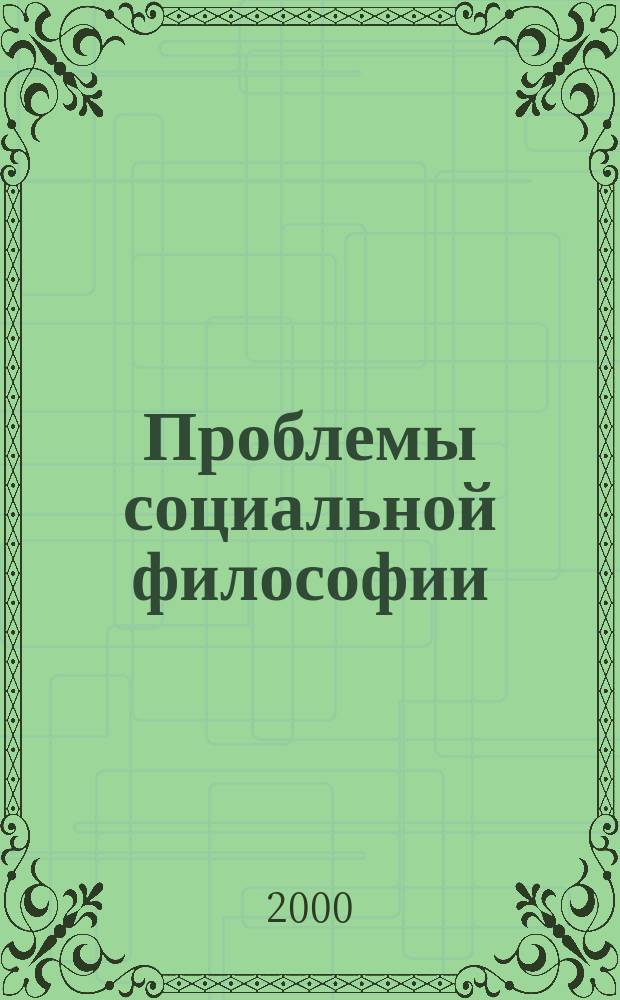 Проблемы социальной философии

2000